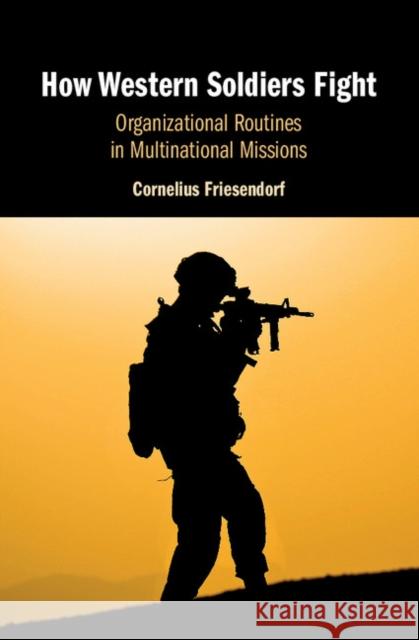 How Western Soldiers Fight

Organizational Routines in Multinational Missions

Cornelius Friesendorf